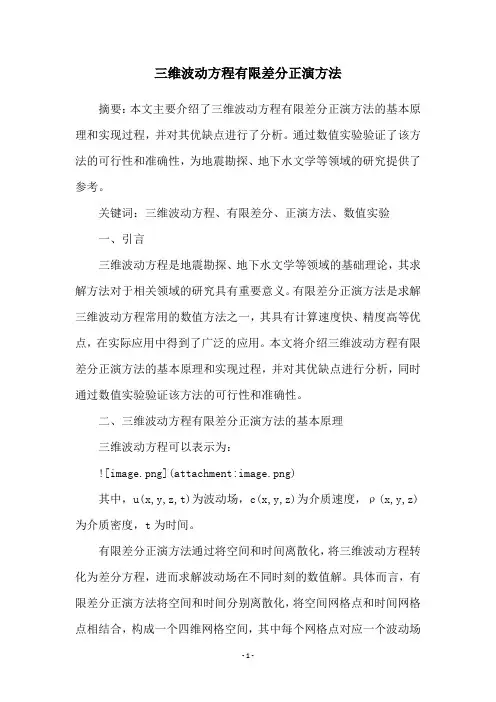 三维波动方程有限差分正演方法

摘要：本文主要介绍了三维波动方程有限差分正演方法的基本原理和实现过程，并对其优缺点进行了分析。通过数值实验验证了该方法的可行性和准确性，为地震勘探、地下水文学等领域的研究提供了参考。

关键词：三维波动方程、有限差分、正演方法、数值实验

一、引言

三维波动方程是地震勘探、地下水文学等领域的基础理论，其求解方法对于相关领域的研究具有重要意义。有限差分正演方法是求解三维波动方程常用的数值方法之一，其具有计算速度快、精度高等优点，在实际应用中得到了广泛的应用。本文将介绍三维波动方程有限差分正演方法的基本原理和实现过程，并对其优缺点进行分析，同时通过数值实验验证该方法的可行性和准确性。

二、三维波动方程有限差分正演方法的基本原理

三维波动方程可以表示为：

![image.png](attachment:image.png)

其中，u(x,y,z,t)为波动场，c(x,y,z)为介质速度，ρ(x,y,z)为介质密度，t为时间。

有限差分正演方法通过将空间和时间离散化，将三维波动方程转化为差分方程，进而求解波动场在不同时刻的数值解。具体而言，有限差分正演方法将空间和时间分别离散化，将空间网格点和时间网格点相结合，构成一个四维网格空间，其中每个网格点对应一个波动场

-1-